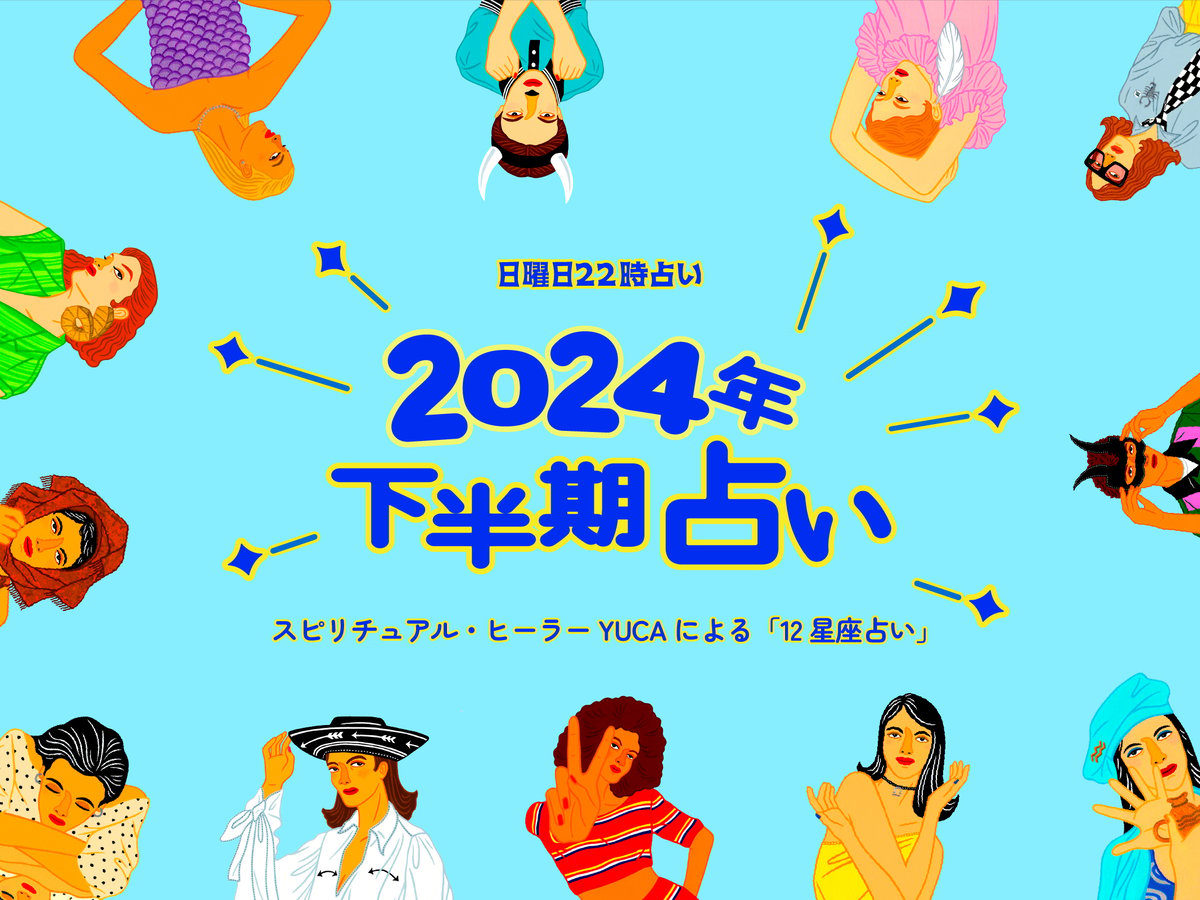 日曜日22時占い

2024年
下半期占い

スピリチュアル・ヒーラー YUCA による「12 星座占い」